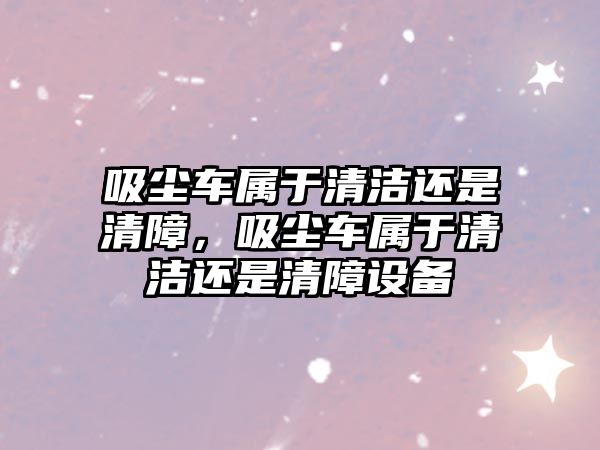 吸尘车属于清洁还是清障，吸尘车属于清洁还是清障设备